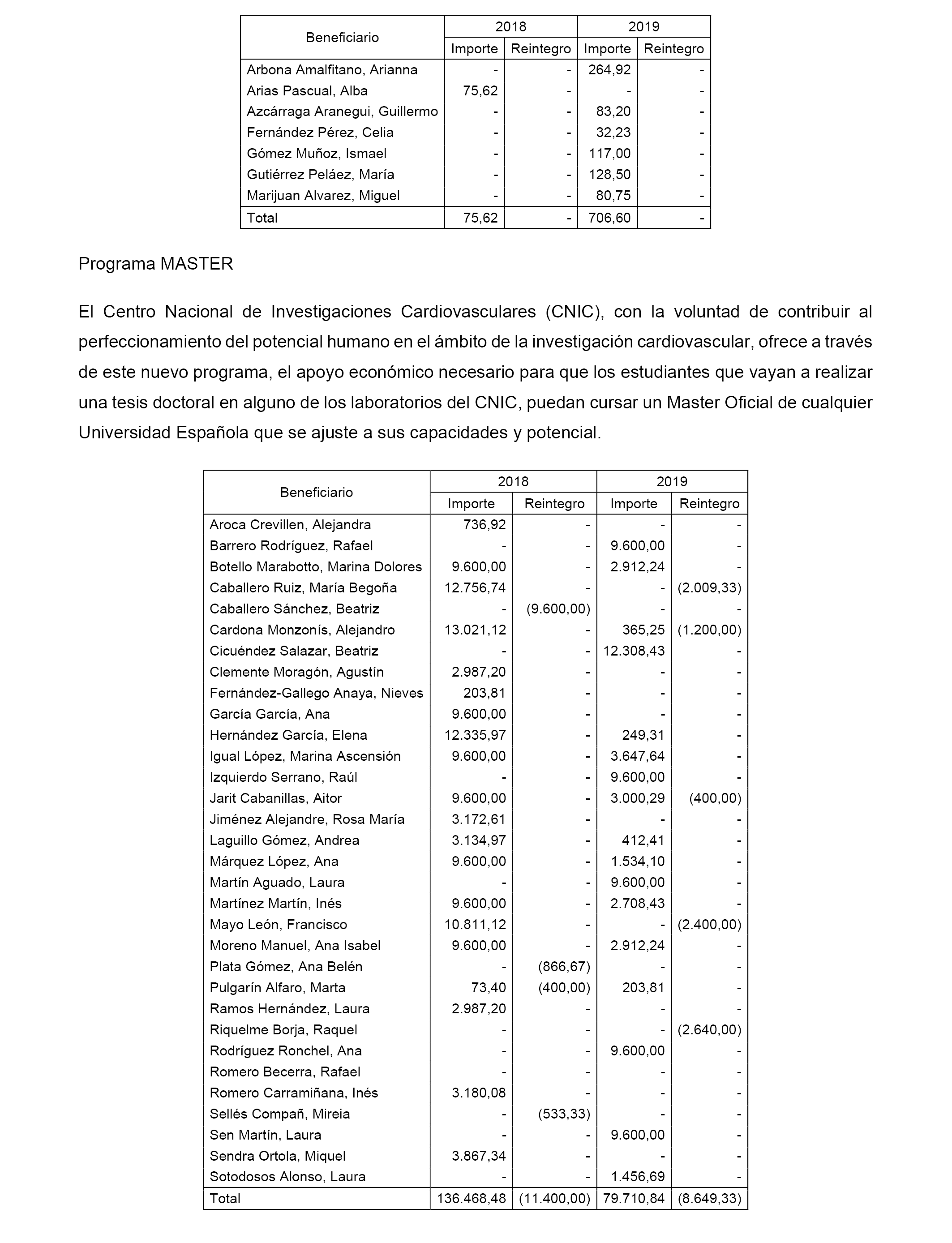 | Beneficiario | 2018 Importe | 2018 Reintegro | 2019 Importe | 2019 Reintegro |
|---|---|---|---|---|
| Arbona Amalfitano, Arianna | - | - | 264,92 | - |
| Arias Pascual, Alba | 75,62 | - | - | - |
| Azcárraga Aranegui, Guillermo | - | - | 83,20 | - |
| Fernández Pérez, Celia | - | - | 32,23 | - |
| Gómez Muñoz, Ismael | - | - | 117,00 | - |
| Gutiérrez Peláez, María | - | - | 128,50 | - |
| Marijuan Alvarez, Miguel | - | - | 80,75 | - |
| Total | 75,62 | - | 706,60 | - |

Programa MASTER

El Centro Nacional de Investigaciones Cardiovasculares (CNIC), con la voluntad de contribuir al perfeccionamiento del potencial humano en el ámbito de la investigación cardiovascular, ofrece a través de este nuevo programa, el apoyo económico necesario para que los estudiantes que vayan a realizar una tesis doctoral en alguno de los laboratorios del CNIC, puedan cursar un Master Oficial de cualquier Universidad Española que se ajuste a sus capacidades y potencial.

| Beneficiario | 2018 Importe | 2018 Reintegro | 2019 Importe | 2019 Reintegro |
|---|---|---|---|---|
| Aroca Crevillen, Alejandra | 736,92 | - | - | - |
| Barrero Rodríguez, Rafael | - | - | 9.600,00 | - |
| Botello Marabotto, Marina Dolores | 9.600,00 | - | 2.912,24 | - |
| Caballero Ruiz, María Begoña | 12.756,74 | - | - | (2.009,33) |
| Caballero Sánchez, Beatriz | - | (9.600,00) | - | - |
| Cardona Monzonís, Alejandro | 13.021,12 | - | 365,25 | (1.200,00) |
| Cicuéndez Salazar, Beatriz | - | - | 12.308,43 | - |
| Clemente Moragón, Agustín | 2.987,20 | - | - | - |
| Fernández-Gallego Anaya, Nieves | 203,81 | - | - | - |
| García García, Ana | 9.600,00 | - | - | - |
| Hernández García, Elena | 12.335,97 | - | 249,31 | - |
| Igual López, Marina Ascensión | 9.600,00 | - | 3.647,64 | - |
| Izquierdo Serrano, Raúl | - | - | 9.600,00 | - |
| Jarit Cabanillas, Aitor | 9.600,00 | - | 3.000,29 | (400,00) |
| Jiménez Alejandre, Rosa María | 3.172,61 | - | - | - |
| Laguillo Gómez, Andrea | 3.134,97 | - | 412,41 | - |
| Márquez López, Ana | 9.600,00 | - | 1.534,10 | - |
| Martín Aguado, Laura | - | - | 9.600,00 | - |
| Martínez Martín, Inés | 9.600,00 | - | 2.708,43 | - |
| Mayo León, Francisco | 10.811,12 | - | - | (2.400,00) |
| Moreno Manuel, Ana Isabel | 9.600,00 | - | 2.912,24 | - |
| Plata Gómez, Ana Belén | - | (866,67) | - | - |
| Pulgarín Alfaro, Marta | 73,40 | (400,00) | 203,81 | - |
| Ramos Hernández, Laura | 2.987,20 | - | - | - |
| Riquelme Borja, Raquel | - | - | - | (2.640,00) |
| Rodríguez Ronchel, Ana | - | - | 9.600,00 | - |
| Romero Becerra, Rafael | - | - | - | - |
| Romero Carramiñana, Inés | 3.180,08 | - | - | - |
| Sellés Compañ, Mireia | - | (533,33) | - | - |
| Sen Martín, Laura | - | - | 9.600,00 | - |
| Sendra Ortola, Miquel | 3.867,34 | - | - | - |
| Sotodosos Alonso, Laura | - | - | 1.456,69 | - |
| Total | 136.468,48 | (11.400,00) | 79.710,84 | (8.649,33) |